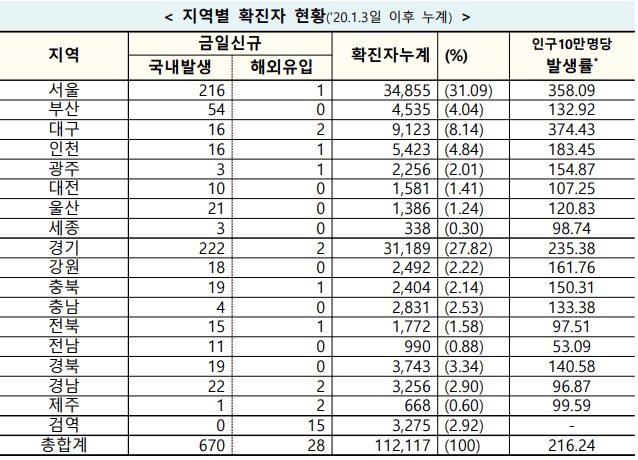 < 지역별 확진자 현황('20.1.3일 이후 누계) >

| 지역 | 금일신규 |  | 확진자누계 | (%) | 인구10만명당 발생률$^{*}$ |
|---|---|---|---|---|---|
|  | 국내발생 | 해외유입 |  |  |  |
| 서울 | 216 | 1 | 34,855 | (31.09) | 358.09 |
| 부산 | 54 | 0 | 4,535 | (4.04) | 132.92 |
| 대구 | 16 | 2 | 9,123 | (8.14) | 374.43 |
| 인천 | 16 | 1 | 5,423 | (4.84) | 183.45 |
| 광주 | 3 | 1 | 2,256 | (2.01) | 154.87 |
| 대전 | 10 | 0 | 1,581 | (1.41) | 107.25 |
| 울산 | 21 | 0 | 1,386 | (1.24) | 120.83 |
| 세종 | 3 | 0 | 338 | (0.30) | 98.74 |
| 경기 | 222 | 2 | 31,189 | (27.82) | 235.38 |
| 강원 | 18 | 0 | 2,492 | (2.22) | 161.76 |
| 충북 | 19 | 1 | 2,404 | (2.14) | 150.31 |
| 충남 | 4 | 0 | 2,831 | (2.53) | 133.38 |
| 전북 | 15 | 1 | 1,772 | (1.58) | 97.51 |
| 전남 | 11 | 0 | 990 | (0.88) | 53.09 |
| 경북 | 19 | 0 | 3,743 | (3.34) | 140.58 |
| 경남 | 22 | 2 | 3,256 | (2.90) | 96.87 |
| 제주 | 1 | 2 | 668 | (0.60) | 99.59 |
| 검역 | 0 | 15 | 3,275 | (2.92) | - |
| 총합계 | 670 | 28 | 112,117 | (100) | 216.24 |